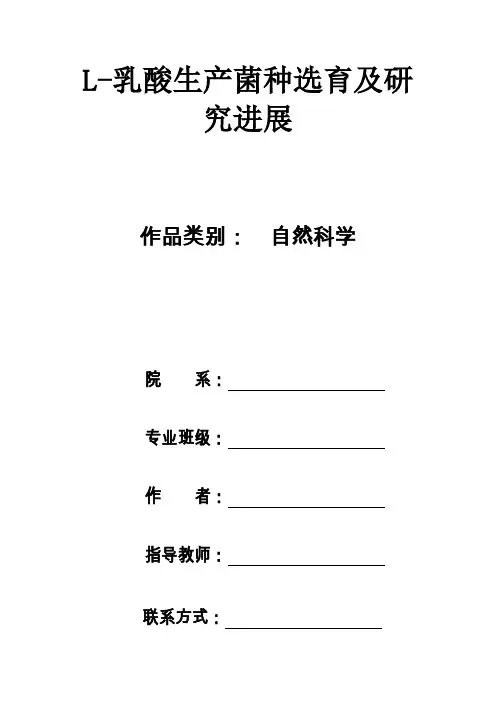 L-乳酸生产菌种选育及研究进展

作品类别： 自然科学

院 系：

专业班级：

作 者：

指导教师：

联系方式：